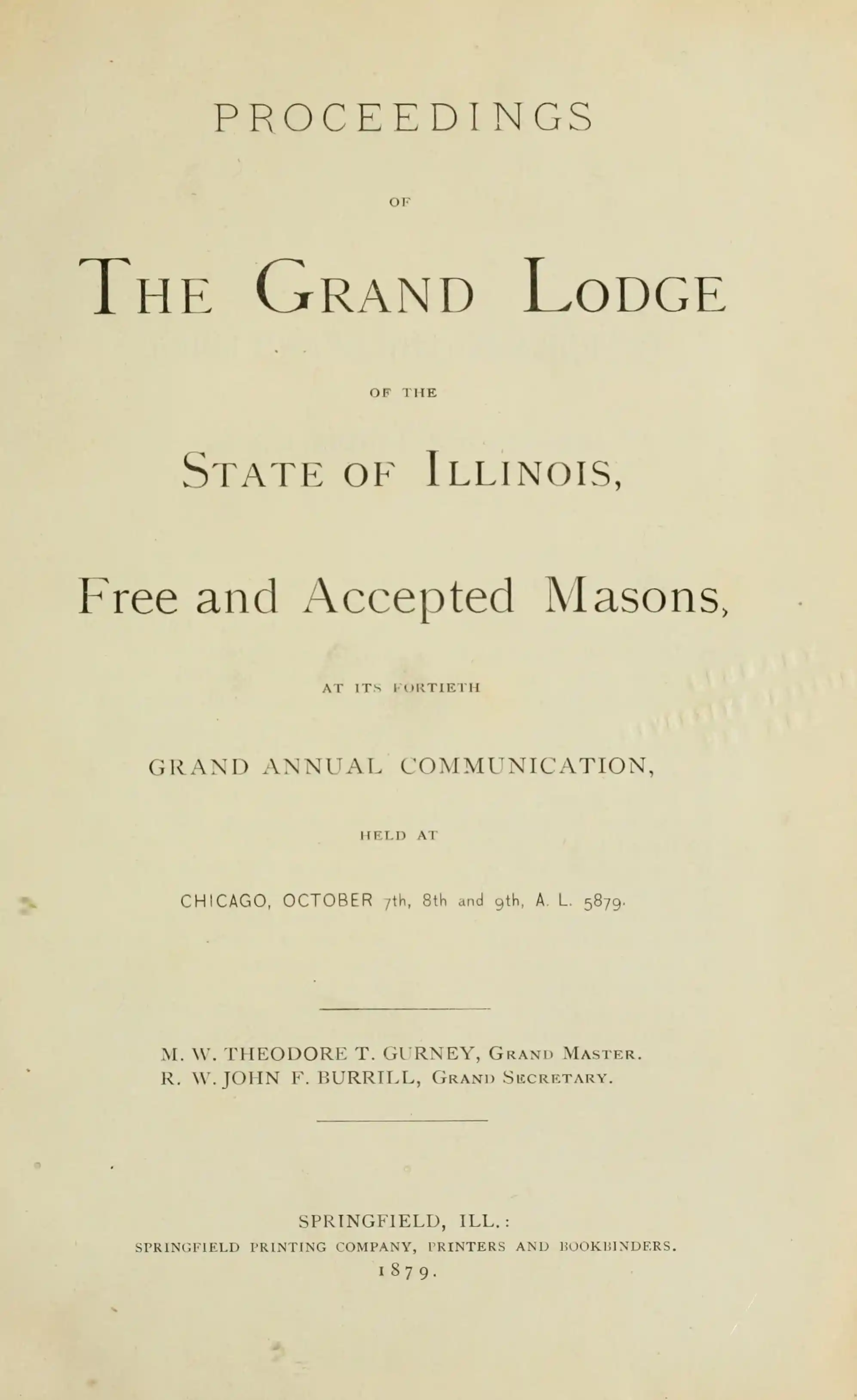 PROCEEDINGS

OF

THE GRAND LODGE

OF THE

STATE OF ILLINOIS,

Free and Accepted Masons,

AT ITS FORTIETH

GRAND ANNUAL COMMUNICATION,

HELD AT

CHICAGO, OCTOBER 7th, 8th and 9th, A. L. 5879.

M. W. THEODORE T. GURNEY, GRAND MASTER.
R. W. JOHN F. BURRILL, GRAND SECRETARY.

SPRINGFIELD, ILL.:
SPRINGFIELD PRINTING COMPANY, PRINTERS AND BOOKBINDERS.
1879.